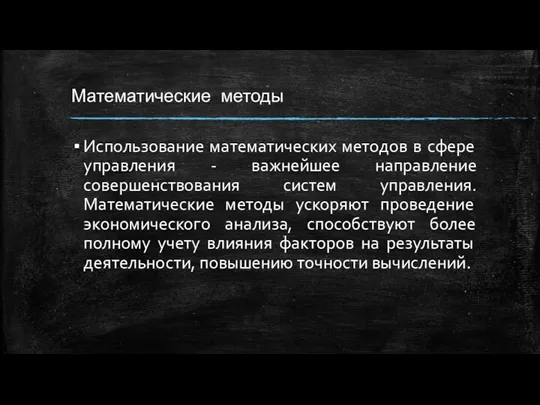 Математические методы

▪ Использование математических методов в сфере управления - важнейшее направление совершенствования систем управления. Математические методы ускоряют проведение экономического анализа, способствуют более полному учету влияния факторов на результаты деятельности, повышению точности вычислений.